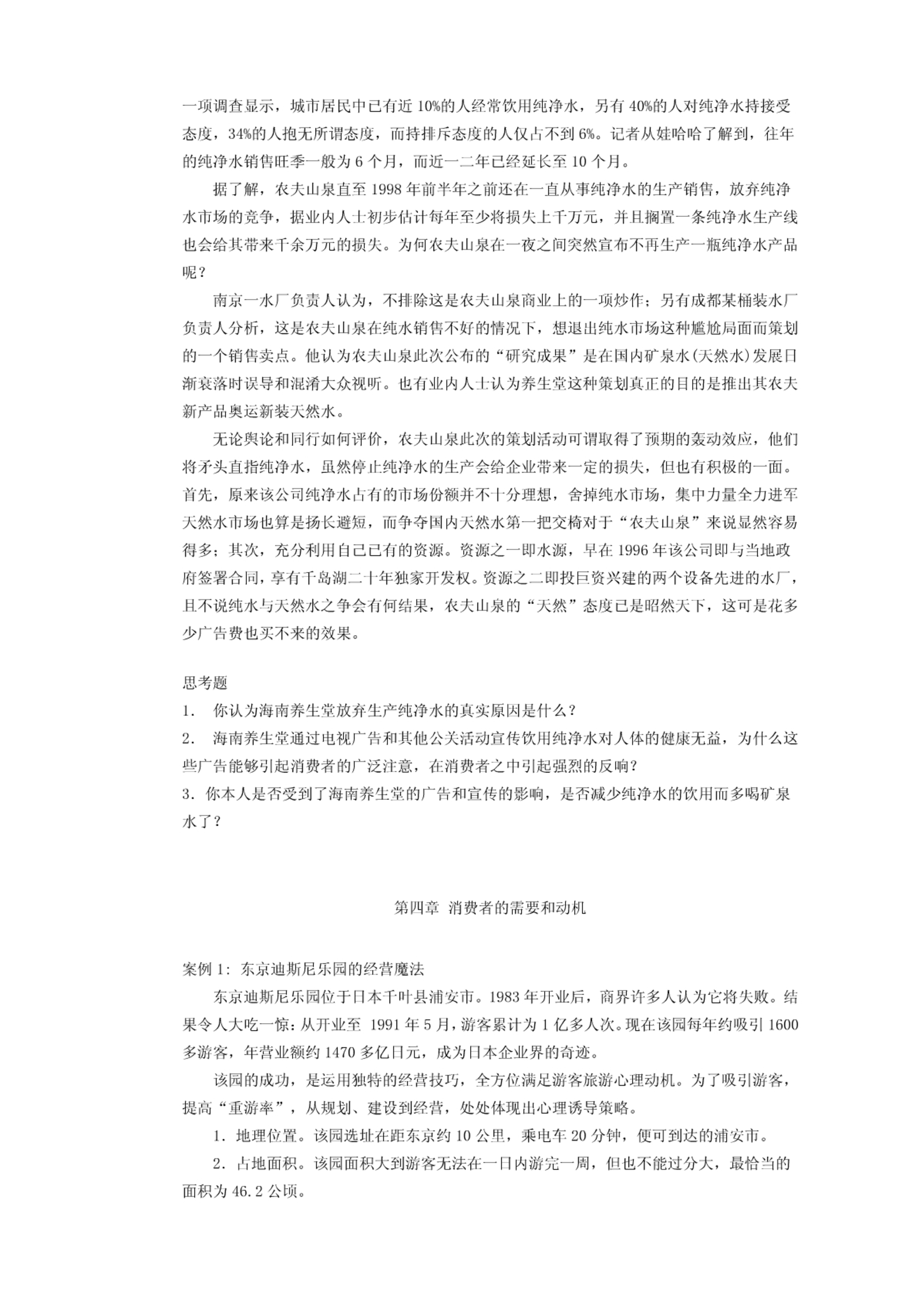 一项调查显示，城市居民中已有近 10%的人经常饮用纯净水，另有 40%的人对纯净水持接受态度，34%的人抱无所谓态度，而持排斥态度的人仅占不到 6%。记者从娃哈哈了解到，往年的纯净水销售旺季一般为 6 个月，而近一二年已经延长至 10 个月。

据了解，农夫山泉直至 1998 年前半年之前还在一直从事纯净水的生产销售，放弃纯净水市场的竞争，据业内人士初步估计每年至少将损失上千万元，并且搁置一条纯净水生产线也会给其带来千余万元的损失。为何农夫山泉在一夜之间突然宣布不再生产一瓶纯净水产品呢？

南京一水厂负责人认为，不排除这是农夫山泉商业上的一项炒作；另有成都某桶装水厂负责人分析，这是农夫山泉在纯水销售不好的情况下，想退出纯水市场这种尴尬局面而策划的一个销售卖点。他认为农夫山泉此次公布的“研究成果”是在国内矿泉水(天然水)发展日渐衰落时误导和混淆大众视听。也有业内人士认为养生堂这种策划真正的目的是推出其农夫新产品奥运新装天然水。

无论舆论和同行如何评价，农夫山泉此次的策划活动可谓取得了预期的轰动效应，他们将矛头直指纯净水，虽然停止纯净水的生产会给企业带来一定的损失，但也有积极的一面。首先，原来该公司纯净水占有的市场份额并不十分理想，舍掉纯水市场，集中力量全力进军天然水市场也算是扬长避短，而争夺国内天然水第一把交椅对于“农夫山泉”来说显然容易得多；其次，充分利用自己已有的资源。资源之一即水源，早在 1996 年该公司即与当地政府签署合同，享有千岛湖二十年独家开发权。资源之二即投巨资兴建的两个设备先进的水厂，且不说纯水与天然水之争会有何结果，农夫山泉的“天然”态度已是昭然天下，这可是花多少广告费也买不来的效果。

思考题
1. 你认为海南养生堂放弃生产纯净水的真实原因是什么？
2. 海南养生堂通过电视广告和其他公关活动宣传饮用纯净水对人体的健康无益，为什么这些广告能够引起消费者的广泛注意，在消费者之中引起强烈的反响？
3. 你本人是否受到了海南养生堂的广告和宣传的影响，是否减少纯净水的饮用而多喝矿泉水了？

第四章 消费者的需要和动机

案例 1: 东京迪斯尼乐园的经营魔法

东京迪斯尼乐园位于日本千叶县浦安市。1983 年开业后，商界许多人认为它将失败。结果令人大吃一惊：从开业至 1991 年 5 月，游客累计为 1 亿多人次。现在该园每年约吸引 1600 多游客，年营业额约 1470 多亿日元，成为日本企业界的奇迹。

该园的成功，是运用独特的经营技巧，全方位满足游客旅游心理动机。为了吸引游客，提高“重游率”，从规划、建设到经营，处处体现出心理诱导策略。

1. 地理位置。该园选址在距东京约 10 公里，乘电车 20 分钟，便可到达的浦安市。

2. 占地面积。该园面积大到游客无法在一日内游完一周，但也不能过分大，最恰当的面积为 46.2 公顷。